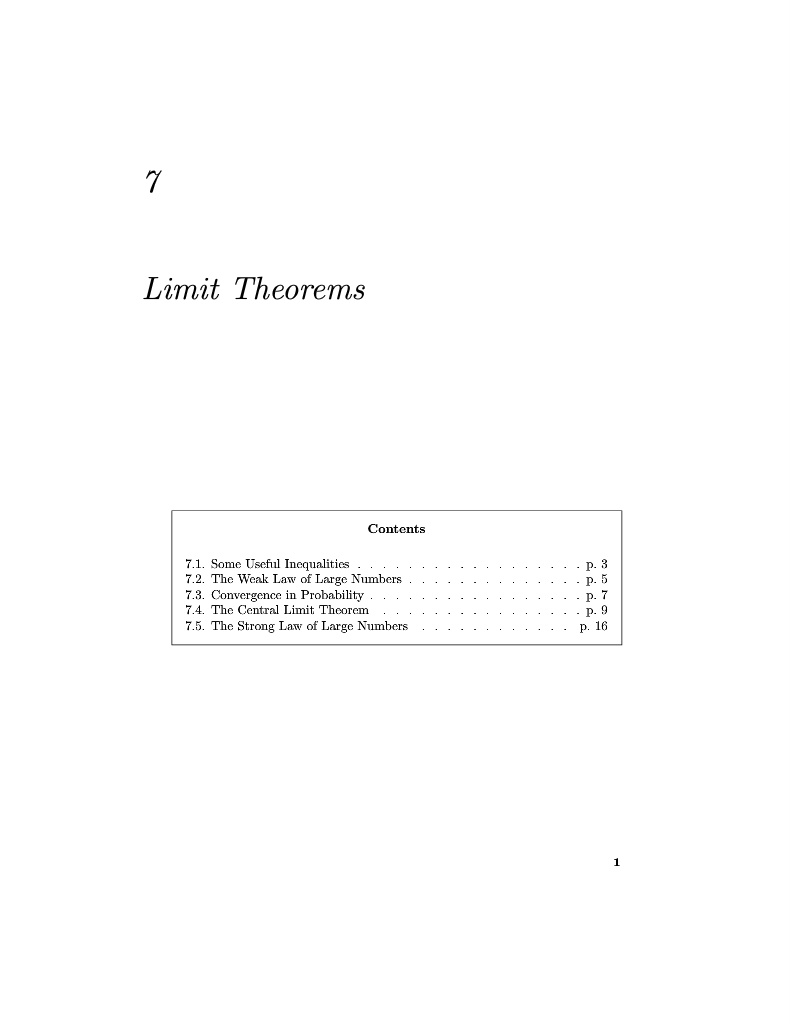 7

Limit Theorems

Contents

7.1. Some Useful Inequalities . . . . . . . . . . . . . . . . . . . p. 3
7.2. The Weak Law of Large Numbers . . . . . . . . . . . . . . p. 5
7.3. Convergence in Probability . . . . . . . . . . . . . . . . . p. 7
7.4. The Central Limit Theorem . . . . . . . . . . . . . . . . p. 9
7.5. The Strong Law of Large Numbers . . . . . . . . . . . . p. 16

1